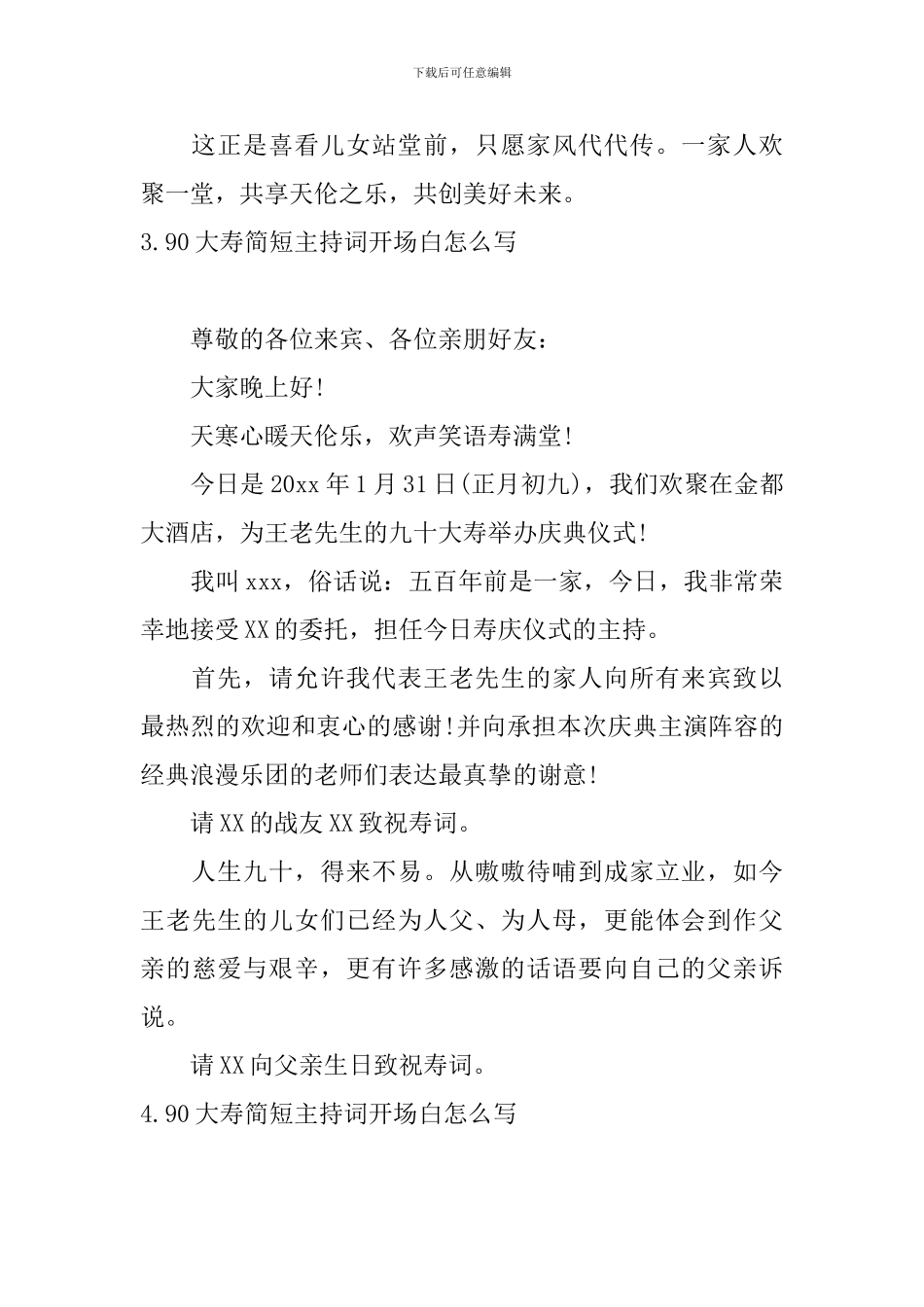 下载后可任意编辑

这正是喜看儿女站堂前，只愿家风代代传。一家人欢聚一堂，共享天伦之乐，共创美好未来。

3.90大寿简短主持词开场白怎么写

尊敬的各位来宾、各位亲朋好友：

大家晚上好!

天寒心暖天伦乐，欢声笑语寿满堂!

今日是20xx年1月31日(正月初九)，我们欢聚在金都大酒店，为王老先生的九十大寿举办庆典仪式!

我叫xxx，俗话说：五百年前是一家，今日，我非常荣幸地接受XX的委托，担任今日寿庆仪式的主持。

首先，请允许我代表王老先生的家人向所有来宾致以最热烈的欢迎和衷心的感谢!并向承担本次庆典主演阵容的经典浪漫乐团的老师们表达最真挚的谢意!

请XX的战友XX致祝寿词。

人生九十，得来不易。从嗷嗷待哺到成家立业，如今王老先生的儿女们已经为人父、为人母，更能体会到作父亲的慈爱与艰辛，更有许多感激的话语要向自己的父亲诉说。

请XX向父亲生日致祝寿词。

4.90大寿简短主持词开场白怎么写